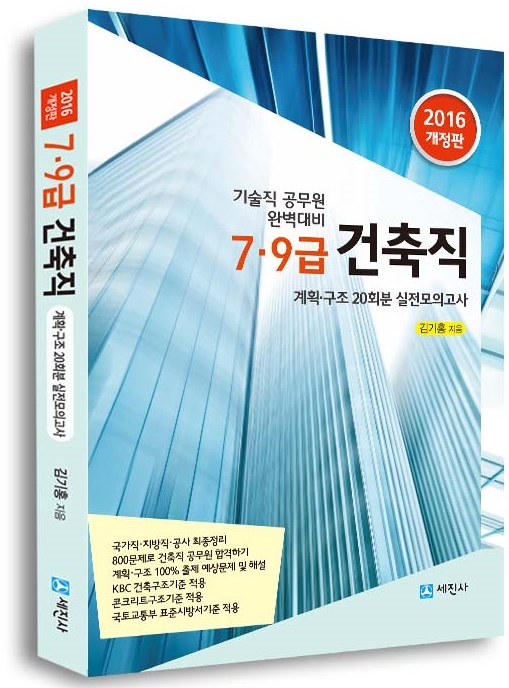 2016 개정판
7·9급 건축직
계획·구조 20회분 실전모의고사
김기홍 지음
세진사

2016 개정판

기술직 공무원 완벽대비
7·9급 건축직
계획·구조 20회분 실전모의고사
김기홍 지음

국가직·지방직·공사 최종정리
800문제로 건축직 공무원 합격하기
계획·구조 100% 출제 예상문제 및 해설
KBC 건축구조기준 적용
콘크리트구조기준 적용
국토교통부 표준시방서기준 적용

세진사